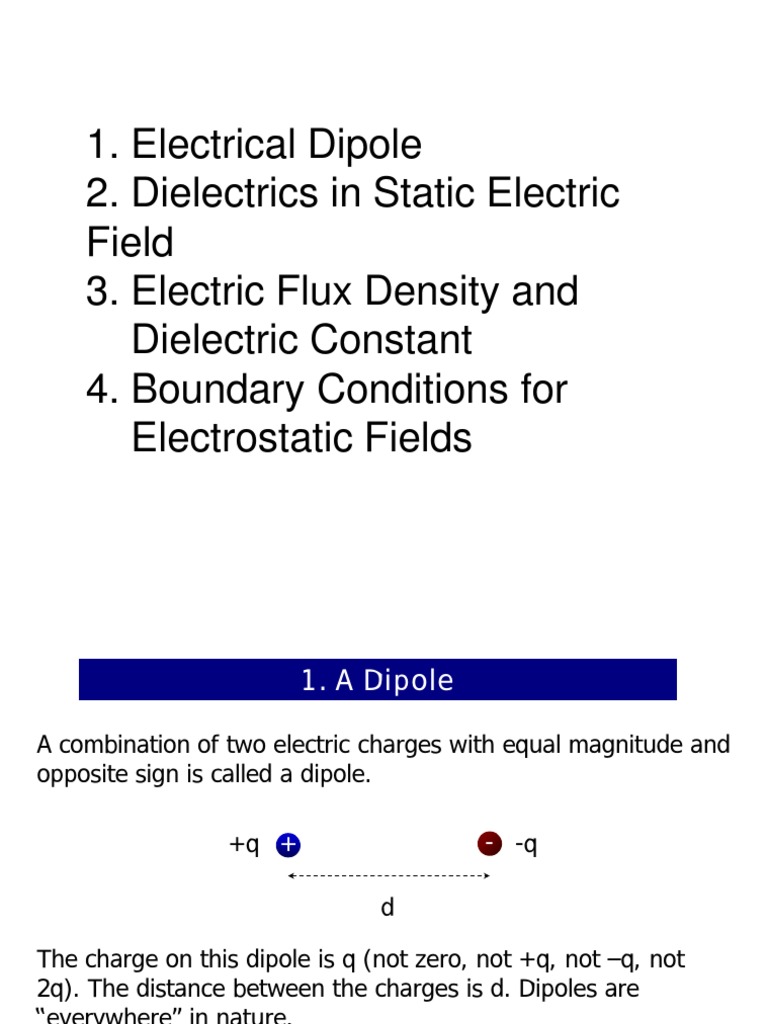 1. Electrical Dipole
2. Dielectrics in Static Electric Field
3. Electric Flux Density and Dielectric Constant
4. Boundary Conditions for Electrostatic Fields

1. A Dipole

A combination of two electric charges with equal magnitude and opposite sign is called a dipole.

+q + - -q

d

The charge on this dipole is q (not zero, not +q, not –q, not 2q). The distance between the charges is d. Dipoles are "everywhere" in nature.